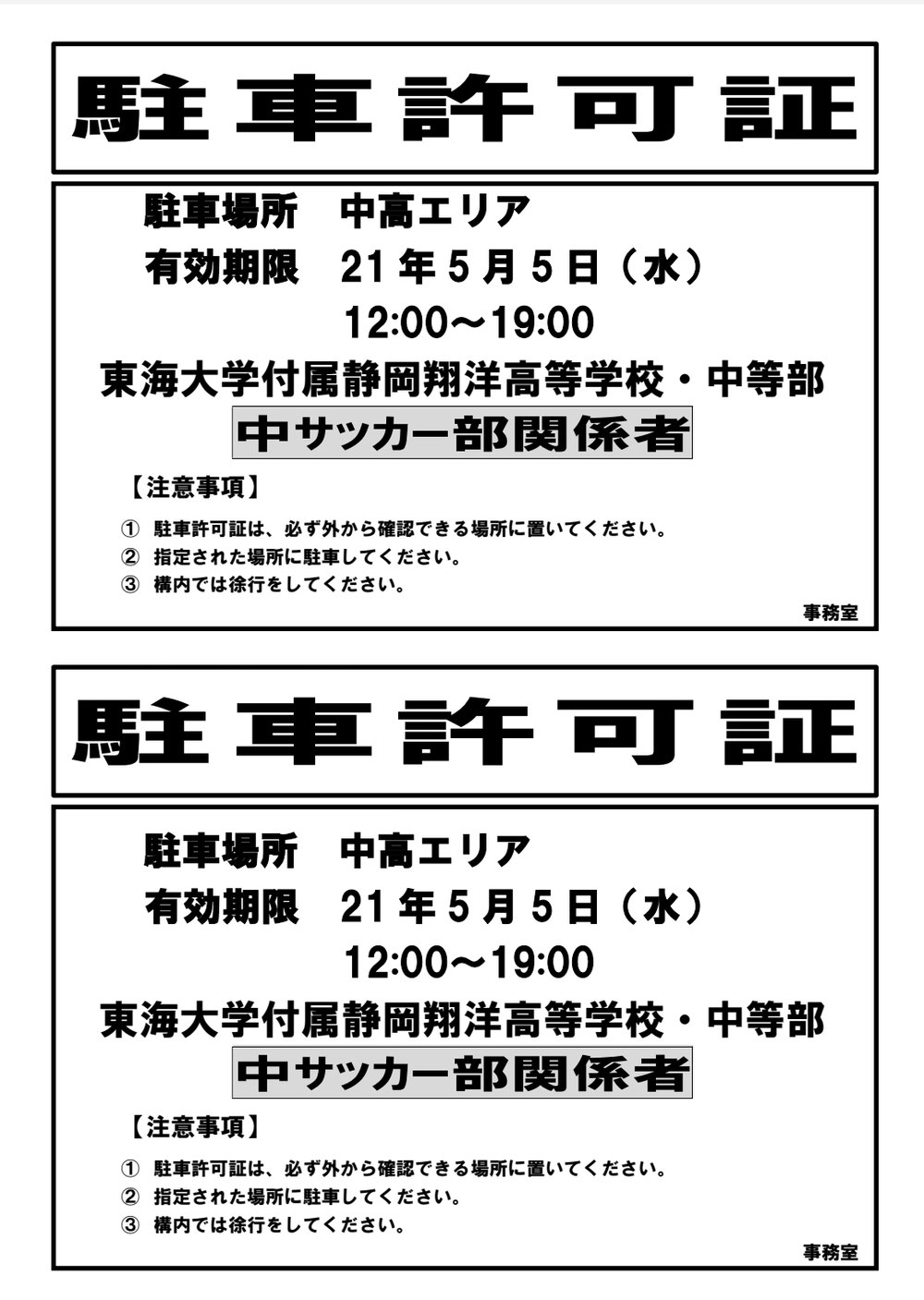 駐車許可証

駐車場所　中高エリア
有効期限　21年5月5日（水）
12:00～19:00
東海大学付属静岡翔洋高等学校・中等部
中サッカー部関係者

【注意事項】
① 駐車許可証は、必ず外から確認できる場所に置いてください。
② 指定された場所に駐車してください。
③ 構内では徐行をしてください。

事務室

駐車許可証

駐車場所　中高エリア
有効期限　21年5月5日（水）
12:00～19:00
東海大学付属静岡翔洋高等学校・中等部
中サッカー部関係者

【注意事項】
① 駐車許可証は、必ず外から確認できる場所に置いてください。
② 指定された場所に駐車してください。
③ 構内では徐行をしてください。

事務室